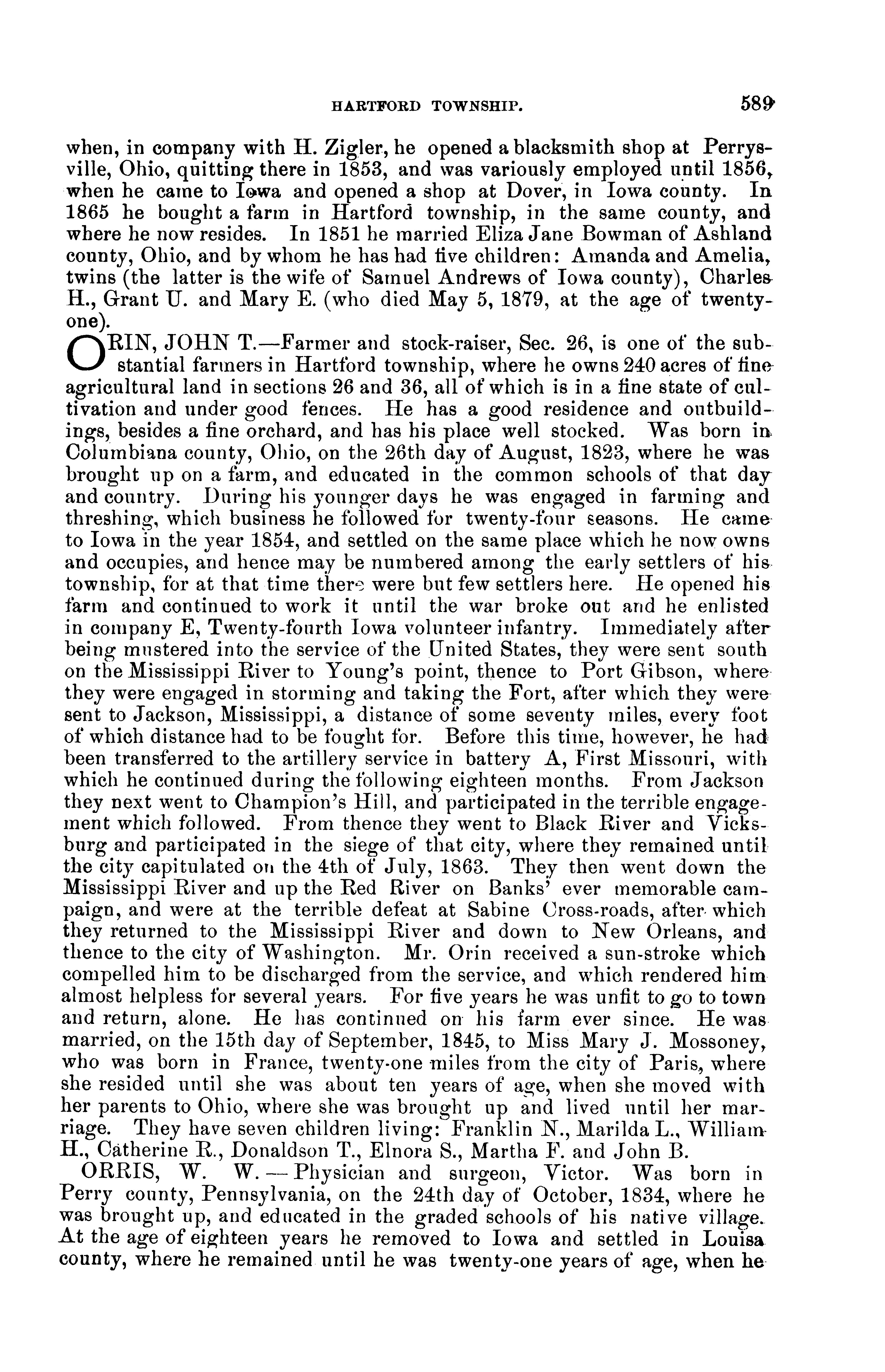 HARTFORD TOWNSHIP. 589

when, in company with H. Zigler, he opened a blacksmith shop at Perrysville, Ohio, quitting there in 1853, and was variously employed until 1856, when he came to Iowa and opened a shop at Dover, in Iowa county. In 1865 he bought a farm in Hartford township, in the same county, and where he now resides. In 1851 he married Eliza Jane Bowman of Ashland county, Ohio, and by whom he has had five children: Amanda and Amelia, twins (the latter is the wife of Samuel Andrews of Iowa county), Charles H., Grant U. and Mary E. (who died May 5, 1879, at the age of twenty-one).

ORIN, JOHN T.—Farmer and stock-raiser, Sec. 26, is one of the substantial farmers in Hartford township, where he owns 240 acres of fine agricultural land in sections 26 and 36, all of which is in a fine state of cultivation and under good fences. He has a good residence and outbuildings, besides a fine orchard, and has his place well stocked. Was born in Columbiana county, Ohio, on the 26th day of August, 1823, where he was brought up on a farm, and educated in the common schools of that day and country. During his younger days he was engaged in farming and threshing, which business he followed for twenty-four seasons. He came to Iowa in the year 1854, and settled on the same place which he now owns and occupies, and hence may be numbered among the early settlers of his township, for at that time there were but few settlers here. He opened his farm and continued to work it until the war broke out and he enlisted in company E, Twenty-fourth Iowa volunteer infantry. Immediately after being mustered into the service of the United States, they were sent south on the Mississippi River to Young's point, thence to Port Gibson, where they were engaged in storming and taking the Fort, after which they were sent to Jackson, Mississippi, a distance of some seventy miles, every foot of which distance had to be fought for. Before this time, however, he had been transferred to the artillery service in battery A, First Missouri, with which he continued during the following eighteen months. From Jackson they next went to Champion's Hill, and participated in the terrible engagement which followed. From thence they went to Black River and Vicksburg and participated in the siege of that city, where they remained until the city capitulated on the 4th of July, 1863. They then went down the Mississippi River and up the Red River on Banks' ever memorable campaign, and were at the terrible defeat at Sabine Cross-roads, after which they returned to the Mississippi River and down to New Orleans, and thence to the city of Washington. Mr. Orin received a sun-stroke which compelled him to be discharged from the service, and which rendered him almost helpless for several years. For five years he was unfit to go to town and return, alone. He has continued on his farm ever since. He was married, on the 15th day of September, 1845, to Miss Mary J. Mossoney, who was born in France, twenty-one miles from the city of Paris, where she resided until she was about ten years of age, when she moved with her parents to Ohio, where she was brought up and lived until her marriage. They have seven children living: Franklin N., Marilda L., William H., Catherine R., Donaldson T., Elnora S., Martha F. and John B.

ORRIS, W. W.—Physician and surgeon, Victor. Was born in Perry county, Pennsylvania, on the 24th day of October, 1834, where he was brought up, and educated in the graded schools of his native village. At the age of eighteen years he removed to Iowa and settled in Louisa county, where he remained until he was twenty-one years of age, when he